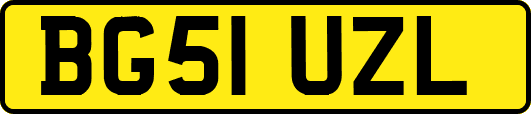 BG51 UZL